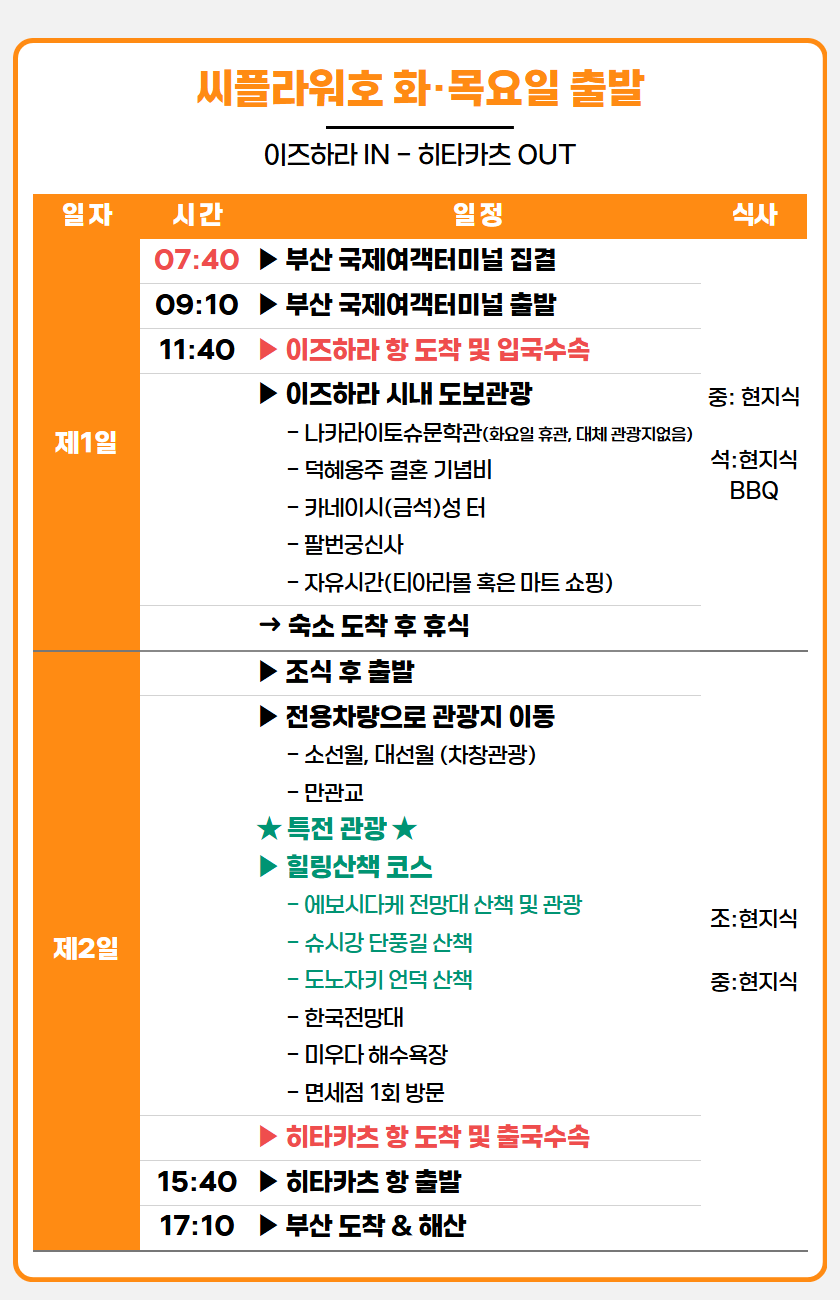 씨플라워호 화·목요일 출발

이즈하라 IN - 히타카츠 OUT

| 일자 | 시간 | 일정 | 식사 |
|---|---|---|---|
| 제1일 | 07:40 | ▶ 부산 국제여객터미널 집결 | 중: 현지식 석:현지식 BBQ |
| | 09:10 | ▶ 부산 국제여객터미널 출발 | |
| | 11:40 | ▶ 이즈하라 항 도착 및 입국수속 | |
| | | ▶ 이즈하라 시내 도보관광 - 나카라이토슈문학관(화요일 휴관, 대체 관광지없음) - 덕혜옹주 결혼 기념비 - 카네이시(금석)성 터 - 팔번궁신사 - 자유시간(티아라몰 혹은 마트 쇼핑) | |
| | | → 숙소 도착 후 휴식 | |
| 제2일 | | ▶ 조식 후 출발 | 조:현지식 중:현지식 |
| | | ▶ 전용차량으로 관광지 이동 - 소선월, 대선월 (차창관광) - 만관교 ★ 특전 관광 ★ ▶ 힐링산책 코스 - 에보시다케 전망대 산책 및 관광 - 슈시강 단풍길 산책 - 도노자키 언덕 산책 - 한국전망대 - 미우다 해수욕장 - 면세점 1회 방문 | |
| | | ▶ 히타카츠 항 도착 및 출국수속 | |
| | 15:40 | ▶ 히타카츠 항 출발 | |
| | 17:10 | ▶ 부산 도착 & 해산 | |